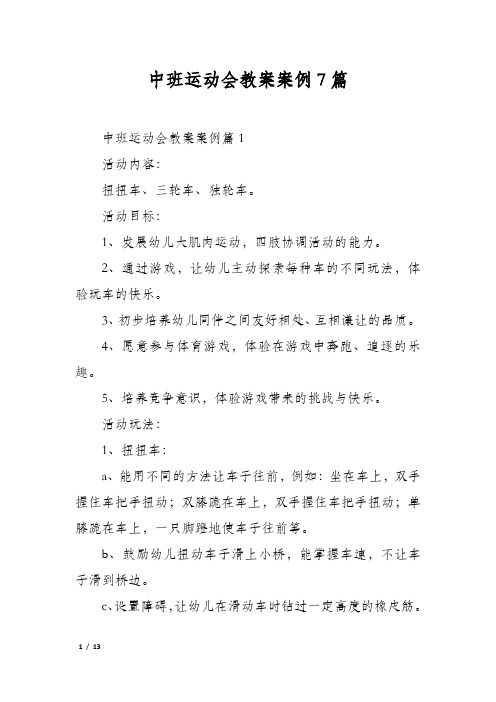 中班运动会教案案例7篇

中班运动会教案案例篇1

活动内容:

扭扭车、三轮车、独轮车。

活动目标:

1、发展幼儿大肌肉运动，四肢协调活动的能力。

2、通过游戏，让幼儿主动探索每种车的不同玩法，体验玩车的快乐。

3、初步培养幼儿同伴之间友好相处、互相谦让的品质。

4、愿意参与体育游戏，体验在游戏中奔跑、追逐的乐趣。

5、培养竞争意识，体验游戏带来的挑战与快乐。

活动玩法:

1、扭扭车:

a、能用不同的方法让车子往前，例如：坐在车上，双手握住车把手扭动；双膝跪在车上，双手握住车把手扭动；单膝跪在车上，一只脚蹬地使车子往前等。

b、鼓励幼儿扭动车子滑上小桥，能掌握车速，不让车子滑到桥边。

c、设置障碍，让幼儿在滑动车时钻过一定高度的橡皮筋。

1 / 13